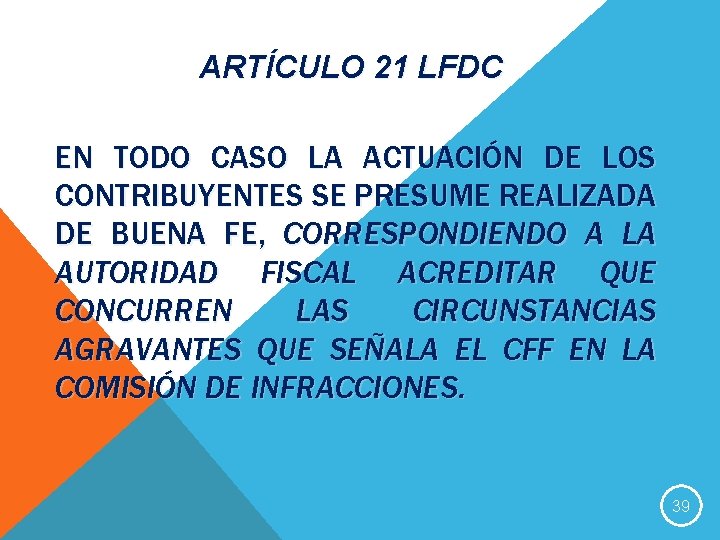 ARTÍCULO 21 LFDC

EN TODO CASO LA ACTUACIÓN DE LOS CONTRIBUYENTES SE PRESUME REALIZADA DE BUENA FE, CORRESPONDIENDO A LA AUTORIDAD FISCAL ACREDITAR QUE CONCURREN LAS CIRCUNSTANCIAS AGRAVANTES QUE SEÑALA EL CFF EN LA COMISIÓN DE INFRACCIONES.

39